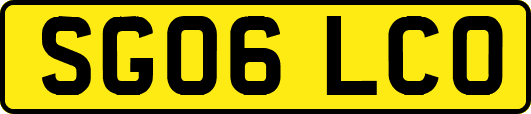 SG06 LCO